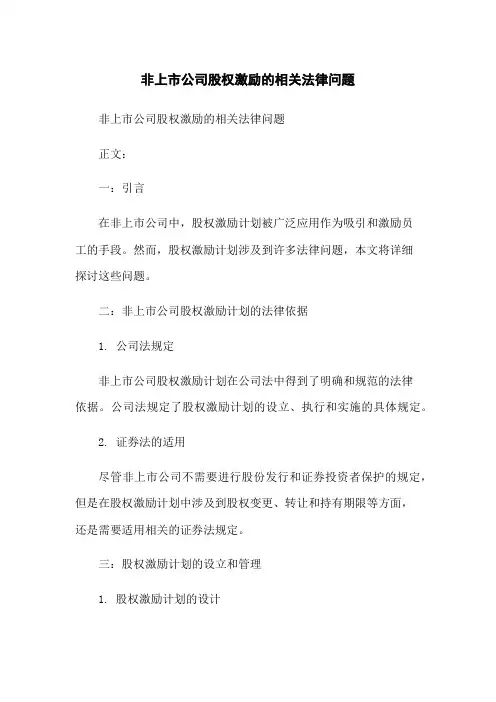 非上市公司股权激励的相关法律问题

非上市公司股权激励的相关法律问题

正文:

一：引言

在非上市公司中，股权激励计划被广泛应用作为吸引和激励员工的手段。然而，股权激励计划涉及到许多法律问题，本文将详细探讨这些问题。

二：非上市公司股权激励计划的法律依据

1. 公司法规定

非上市公司股权激励计划在公司法中得到了明确和规范的法律依据。公司法规定了股权激励计划的设立、执行和实施的具体规定。

2. 证券法的适用

尽管非上市公司不需要进行股份发行和证券投资者保护的规定，但是在股权激励计划中涉及到股权变更、转让和持有期限等方面，还是需要适用相关的证券法规定。

三：股权激励计划的设立和管理

1. 股权激励计划的设计